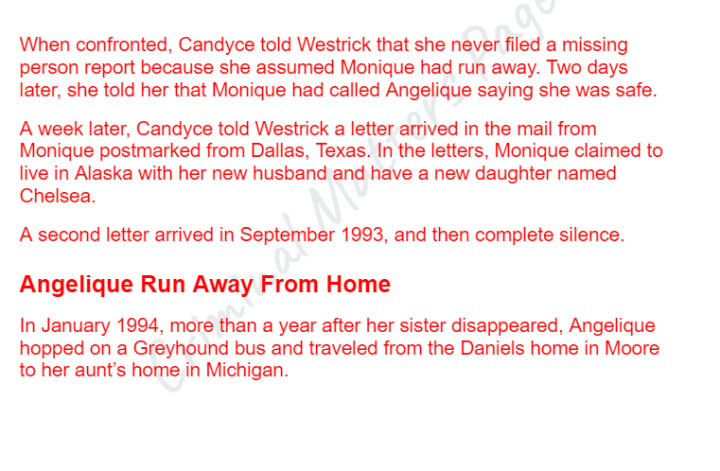 When confronted, Candyce told Westrick that she never filed a missing person report because she assumed Monique had run away. Two days later, she told her that Monique had called Angelique saying she was safe.

A week later, Candyce told Westrick a letter arrived in the mail from Monique postmarked from Dallas, Texas. In the letters, Monique claimed to live in Alaska with her new husband and have a new daughter named Chelsea.

A second letter arrived in September 1993, and then complete silence.

Angelique Run Away From Home

In January 1994, more than a year after her sister disappeared, Angelique hopped on a Greyhound bus and traveled from the Daniels home in Moore to her aunt's home in Michigan.

Criminal Matters Page